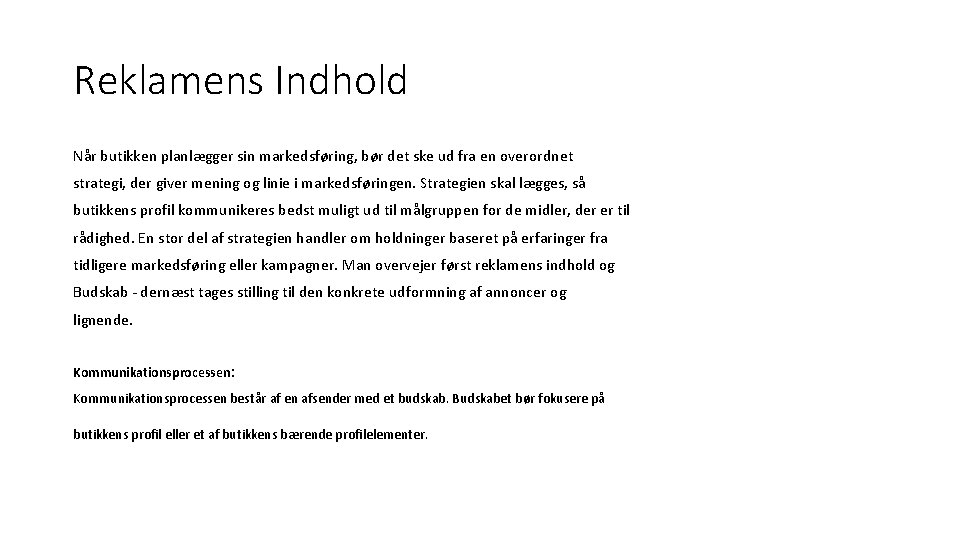 Reklamens Indhold

Når butikken planlægger sin markedsføring, bør det ske ud fra en overordnet strategi, der giver mening og linie i markedsføringen. Strategien skal lægges, så butikkens profil kommunikeres bedst muligt ud til målgruppen for de midler, der er til rådighed. En stor del af strategien handler om holdninger baseret på erfaringer fra tidligere markedsføring eller kampagner. Man overvejer først reklamens indhold og Budskab - dernæst tages stilling til den konkrete udformning af annoncer og lignende.

Kommunikationsprocessen:
Kommunikationsprocessen består af en afsender med et budskab. Budskabet bør fokusere på butikkens profil eller et af butikkens bærende profilelementer.